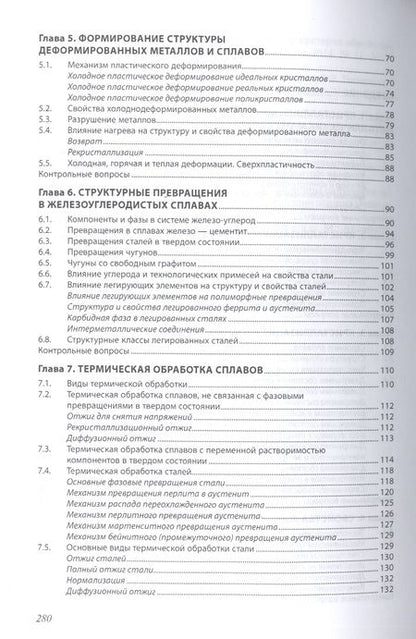 Глава 5. ФОРМИРОВАНИЕ СТРУКТУРЫ ДЕФОРМИРОВАННЫХ МЕТАЛЛОВ И СПЛАВОВ 70

5.1. Механизм пластического деформирования 70
Холодное пластическое деформирование идеальных кристаллов 70
Холодное пластическое деформирование реальных кристаллов 74
Холодное пластическое деформирование поликристаллов 77
5.2. Свойства холоднодеформированных металлов 78
5.3. Разрушение металлов 79
5.4. Влияние нагрева на структуру и свойства деформированного металла 83
Возврат 83
Рекристаллизация 85
5.5. Холодная, горячая и теплая деформации. Сверхпластичность 88
Контрольные вопросы 88

Глава 6. СТРУКТУРНЫЕ ПРЕВРАЩЕНИЯ В ЖЕЛЕЗОУГЛЕРОДИСТЫХ СПЛАВАХ 90

6.1. Компоненты и фазы в системе железо-углерод 90
6.2. Превращения в сплавах железо — цементит 94
6.3. Превращения сталей в твердом состоянии 96
6.4. Превращения чугунов 99
6.5. Чугуны со свободным графитом 101
6.6. Влияние углерода и технологических примесей на свойства стали 101
6.7. Влияние легирующих элементов на структуру и свойства сталей 102
Влияние легирующих элементов на полиморфные превращения 104
Структура и свойства легированного феррита и аустенита 105
Карбидная фаза в легированных сталях 107
Интерметаллические соединения 108
6.8. Структурные классы легированных сталей 108
Контрольные вопросы 109

Глава 7. ТЕРМИЧЕСКАЯ ОБРАБОТКА СПЛАВОВ 110

7.1. Виды термической обработки 110
7.2. Термическая обработка сплавов, не связанная с фазовыми превращениями в твердом состоянии 112
Отжиг для снятия напряжений 112
Рекристаллизационный отжиг 112
Диффузионный отжиг 113
7.3. Термическая обработка сплавов с переменной растворимостью компонентов в твердом состоянии 114
7.4. Термическая обработка сталей 118
Основные фазовые превращения стали 118
Механизм превращения перлита в аустенит 120
Механизм распада переохлажденного аустенита 125
Механизм перлитного превращения аустенита 126
Механизм мартенситного превращения аустенита 127
Механизм бейнитного (промежуточного) превращения аустенита 129
7.5. Основные виды термической обработки стали 129
Отжиг сталей 130
Полный отжиг стали 130
Нормализация 132
Диффузионный отжиг 132

280